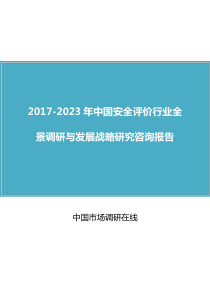 2017-2023 年中国安全评价行业全景调研与发展战略研究咨询报告

中国市场调研在线